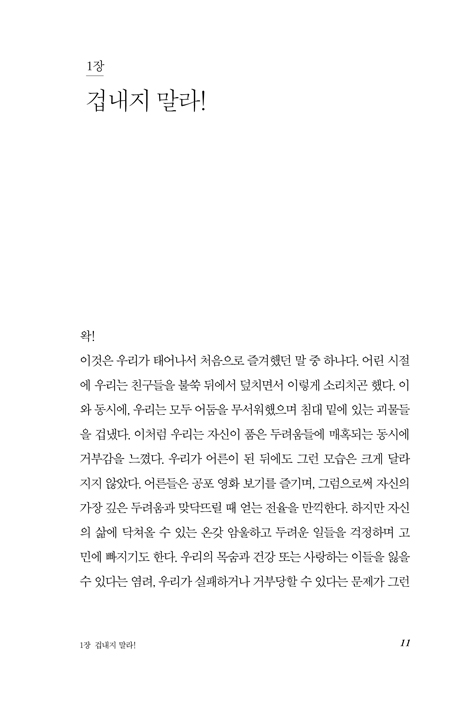 1장

겁내지 말라!

와!

이것은 우리가 태어나서 처음으로 즐겨했던 말 중 하나다. 어린 시절에 우리는 친구들을 불쑥 뒤에서 덮치면서 이렇게 소리치곤 했다. 이와 동시에, 우리는 모두 어둠을 무서워했으며 침대 밑에 있는 괴물들을 겁냈다. 이처럼 우리는 자신이 품은 두려움들에 매혹되는 동시에 거부감을 느꼈다. 우리가 어른이 된 뒤에도 그런 모습은 크게 달라지지 않았다. 어른들은 공포 영화 보기를 즐기며, 그럼으로써 자신의 가장 깊은 두려움과 맞닥뜨릴 때 얻는 전율을 만끽한다. 하지만 자신의 삶에 닥쳐올 수 있는 온갖 암울하고 두려운 일들을 걱정하며 고민에 빠지기도 한다. 우리의 목숨과 건강 또는 사랑하는 이들을 잃을 수 있다는 염려, 우리가 실패하거나 거부당할 수 있다는 문제가 그런

1장 겁내지 말라!

11